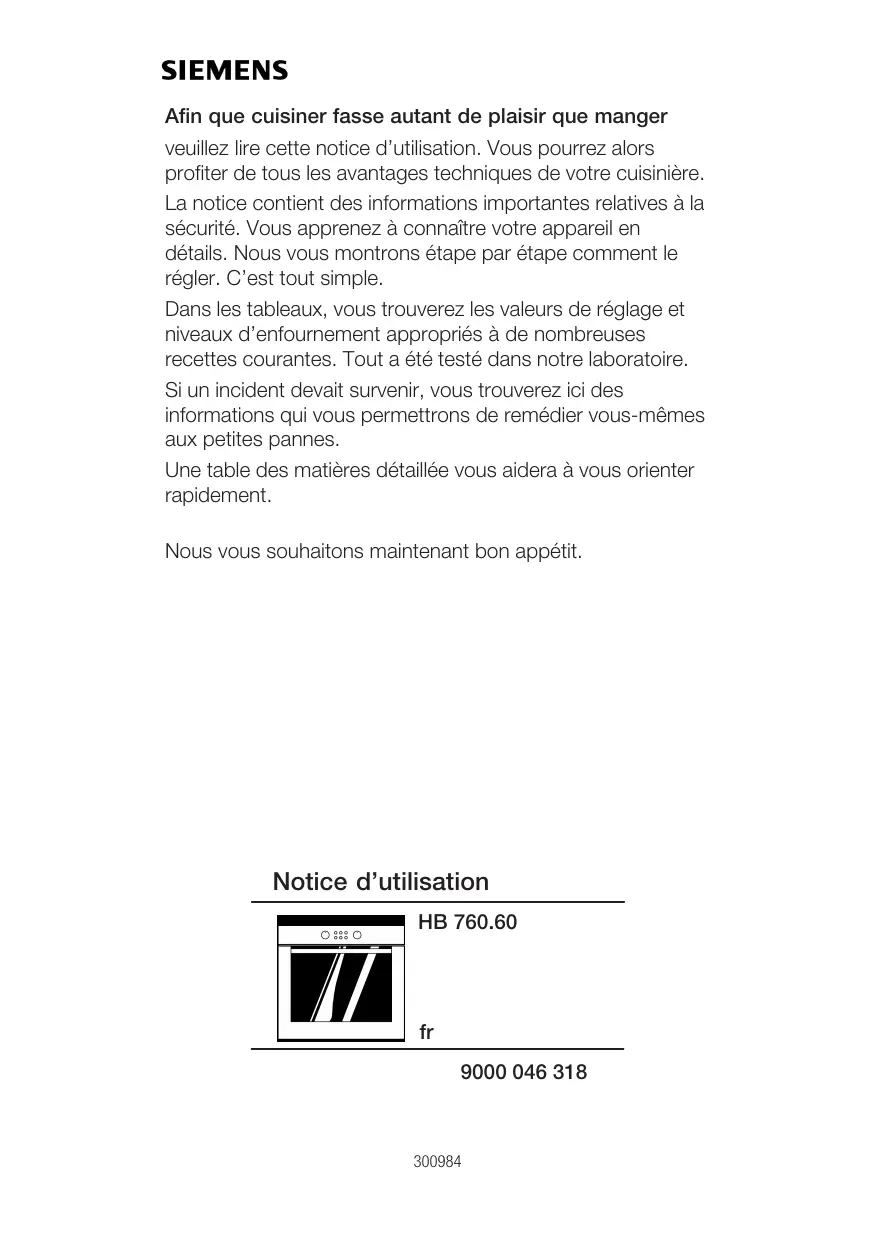 SIEMENS

Afin que cuisiner fasse autant de plaisir que manger

veuillez lire cette notice d'utilisation. Vous pourrez alors profiter de tous les avantages techniques de votre cuisinière.

La notice contient des informations importantes relatives à la sécurité. Vous apprenez à connaître votre appareil en détails. Nous vous montrons étape par étape comment le régler. C'est tout simple.

Dans les tableaux, vous trouverez les valeurs de réglage et niveaux d'enfournement appropriés à de nombreuses recettes courantes. Tout a été testé dans notre laboratoire.

Si un incident devait survenir, vous trouverez ici des informations qui vous permettrons de remédier vous-mêmes aux petites pannes.

Une table des matières détaillée vous aidera à vous orienter rapidement.

Nous vous souhaitons maintenant bon appétit.

Notice d'utilisation

HB 760.60

fr

9000 046 318

300984